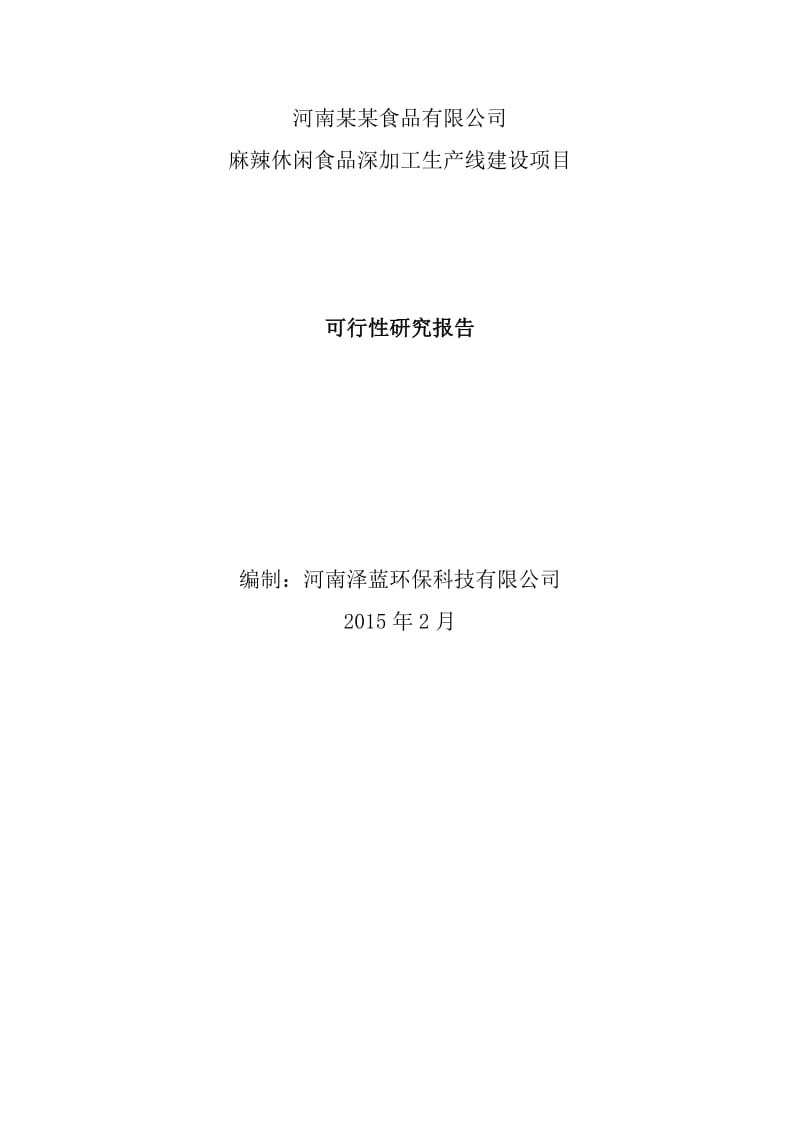 河南某某食品有限公司
麻辣休闲食品深加工生产线建设项目

可行性研究报告

编制：河南泽蓝环保科技有限公司
2015 年 2 月